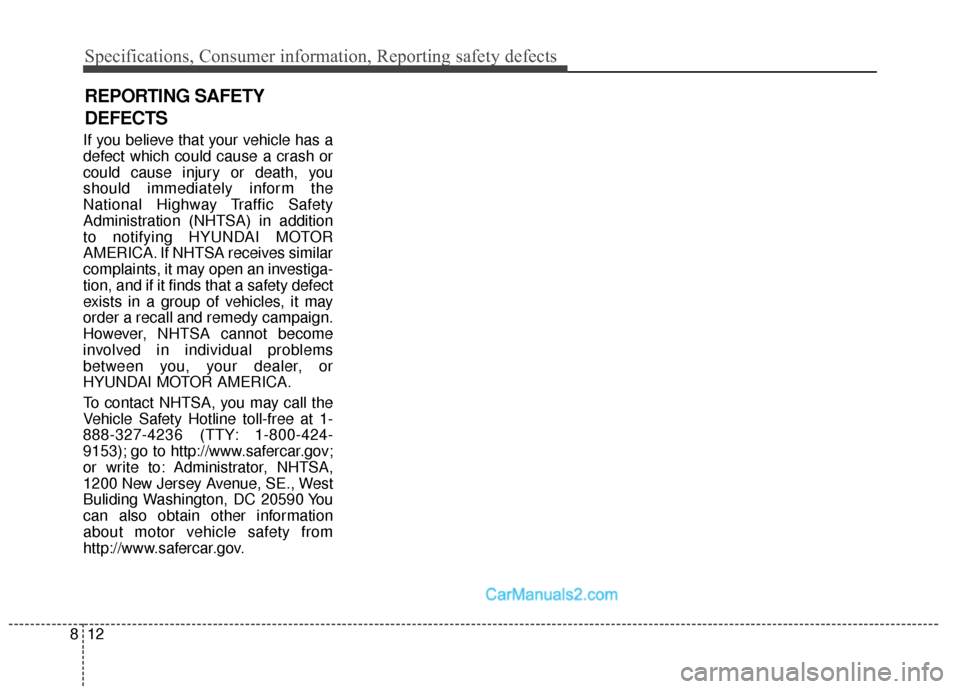 Specifications, Consumer information, Reporting safety defects

REPORTING SAFETY DEFECTS

If you believe that your vehicle has a defect which could cause a crash or could cause injury or death, you should immediately inform the National Highway Traffic Safety Administration (NHTSA) in addition to notifying HYUNDAI MOTOR AMERICA. If NHTSA receives similar complaints, it may open an investigation, and if it finds that a safety defect exists in a group of vehicles, it may order a recall and remedy campaign. However, NHTSA cannot become involved in individual problems between you, your dealer, or HYUNDAI MOTOR AMERICA.

To contact NHTSA, you may call the Vehicle Safety Hotline toll-free at 1-888-327-4236 (TTY: 1-800-424-9153); go to http://www.safercar.gov; or write to: Administrator, NHTSA, 1200 New Jersey Avenue, SE., West Buliding Washington, DC 20590 You can also obtain other information about motor vehicle safety from http://www.safercar.gov.

CarManuals2.com

8 12

carmanualsonline.info